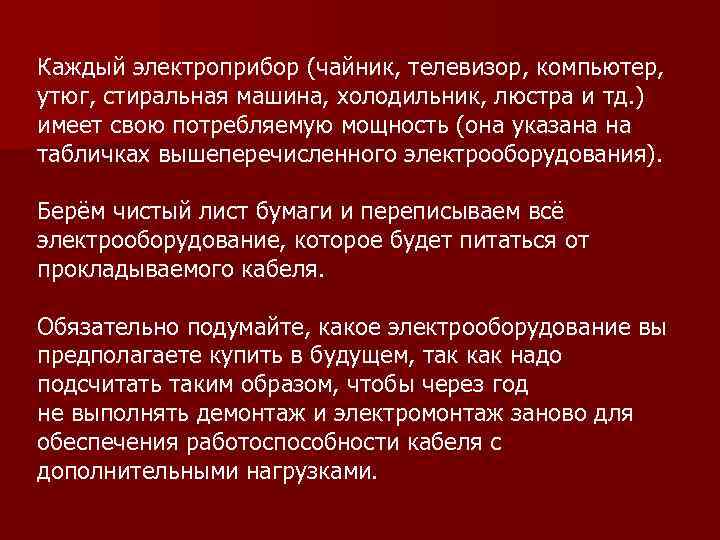 Каждый электроприбор (чайник, телевизор, компьютер, утюг, стиральная машина, холодильник, люстра и тд.) имеет свою потребляемую мощность (она указана на табличках вышеперечисленного электрооборудования).

Берём чистый лист бумаги и переписываем всё электрооборудование, которое будет питаться от прокладываемого кабеля.

Обязательно подумайте, какое электрооборудование вы предполагаете купить в будущем, так как надо подсчитать таким образом, чтобы через год не выполнять демонтаж и электромонтаж заново для обеспечения работоспособности кабеля с дополнительными нагрузками.